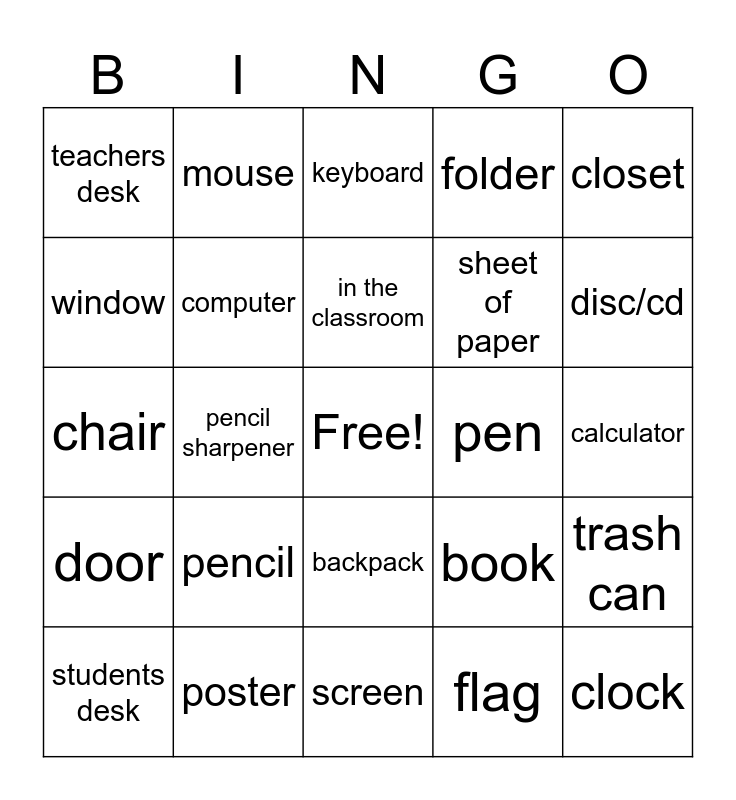 | B | I | N | G | O |
|---|---|---|---|---|
| teachers desk | mouse | keyboard | folder | closet |
| window | computer | in the classroom | sheet of paper | disc/cd |
| chair | pencil sharpener | Free! | pen | calculator |
| door | pencil | backpack | book | trash can |
| students desk | poster | screen | flag | clock |